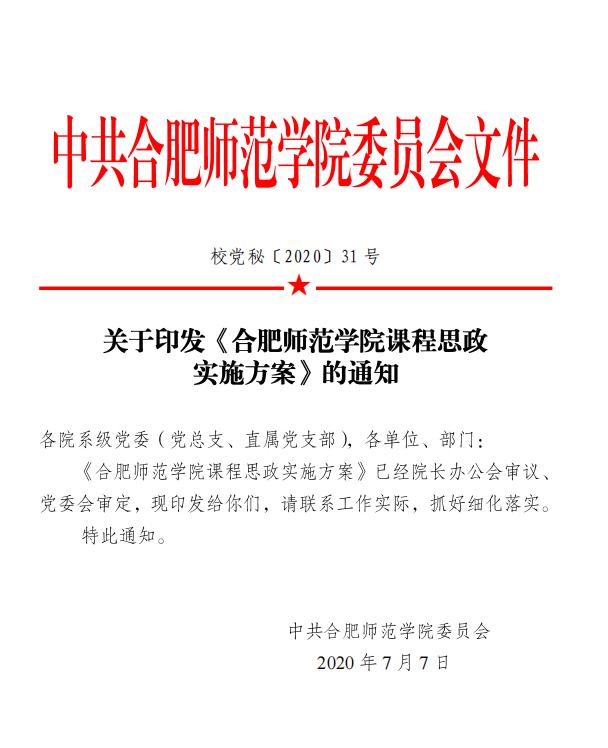 中共合肥师范学院委员会文件

校党秘〔2020〕31 号

关于印发《合肥师范学院课程思政实施方案》的通知

各院系级党委（党总支、直属党支部），各单位、部门：

《合肥师范学院课程思政实施方案》已经院长办公会审议、党委会审定，现印发给你们，请联系工作实际，抓好细化落实。

特此通知。

中共合肥师范学院委员会

2020 年 7 月 7 日